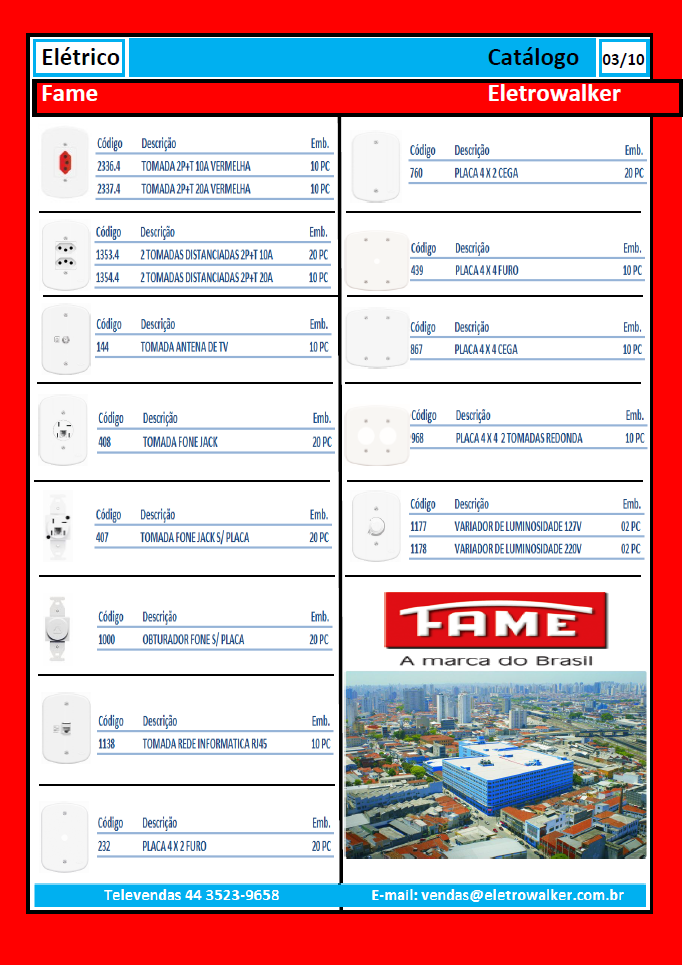 Elétrico

Catálogo

03/10

Fame

Eletrowalker

| Código | Descrição | Emb. |
|---|---|---|
| 2336.4 | TOMADA 2P+T 10A VERMELHA | 10 PC |
| 2337.4 | TOMADA 2P+T 20A VERMELHA | 10 PC |

| Código | Descrição | Emb. |
|---|---|---|
| 1353.4 | 2 TOMADAS DISTANCIADAS 2P+T 10A | 20 PC |
| 1354.4 | 2 TOMADAS DISTANCIADAS 2P+T 20A | 10 PC |

| Código | Descrição | Emb. |
|---|---|---|
| 144 | TOMADA ANTENA DE TV | 10 PC |

| Código | Descrição | Emb. |
|---|---|---|
| 408 | TOMADA FONE JACK | 20 PC |

| Código | Descrição | Emb. |
|---|---|---|
| 407 | TOMADA FONE JACK S/ PLACA | 20 PC |

| Código | Descrição | Emb. |
|---|---|---|
| 1000 | OBTURADOR FONE S/ PLACA | 20 PC |

| Código | Descrição | Emb. |
|---|---|---|
| 1138 | TOMADA REDE INFORMATICA RJ45 | 10 PC |

| Código | Descrição | Emb. |
|---|---|---|
| 232 | PLACA 4 X 2 FURO | 20 PC |

| Código | Descrição | Emb. |
|---|---|---|
| 760 | PLACA 4 X 2 CEGA | 20 PC |

| Código | Descrição | Emb. |
|---|---|---|
| 439 | PLACA 4 X 4 FURO | 10 PC |

| Código | Descrição | Emb. |
|---|---|---|
| 867 | PLACA 4 X 4 CEGA | 10 PC |

| Código | Descrição | Emb. |
|---|---|---|
| 968 | PLACA 4 X 4 2 TOMADAS REDONDA | 10 PC |

| Código | Descrição | Emb. |
|---|---|---|
| 1177 | VARIADOR DE LUMINOSIDADE 127V | 02 PC |
| 1178 | VARIADOR DE LUMINOSIDADE 220V | 02 PC |

FAME
A marca do Brasil

Televendas 44 3523-9658

E-mail: vendas@eletrowalker.com.br